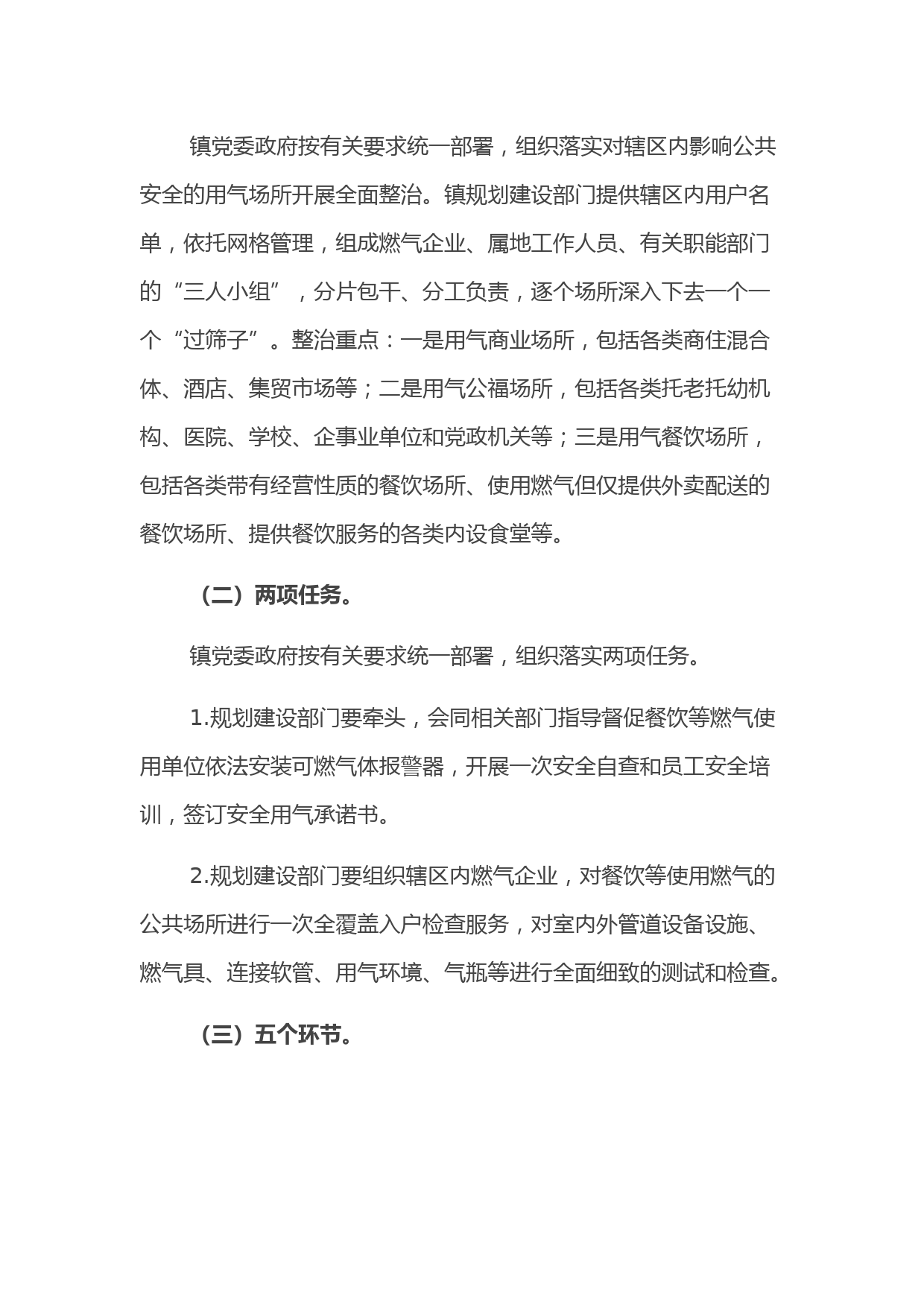 镇党委政府按有关要求统一部署，组织落实对辖区内影响公共安全的用气场所开展全面整治。镇规划建设部门提供辖区内用户名单，依托网格管理，组成燃气企业、属地工作人员、有关职能部门的“三人小组”，分片包干、分工负责，逐个场所深入下去一个一个“过筛子”。整治重点：一是用气商业场所，包括各类商住混合体、酒店、集贸市场等；二是用气公福场所，包括各类托老托幼机构、医院、学校、企事业单位和党政机关等；三是用气餐饮场所，包括各类带有经营性质的餐饮场所、使用燃气但仅提供外卖配送的餐饮场所、提供餐饮服务的各类内设食堂等。

（二）两项任务。

镇党委政府按有关要求统一部署，组织落实两项任务。

1.规划建设部门要牵头，会同相关部门指导督促餐饮等燃气使用单位依法安装可燃气体报警器，开展一次安全自查和员工安全培训，签订安全用气承诺书。

2.规划建设部门要组织辖区内燃气企业，对餐饮等使用燃气的公共场所进行一次全覆盖入户检查服务，对室内外管道设备设施、燃气具、连接软管、用气环境、气瓶等进行全面细致的测试和检查。

（三）五个环节。